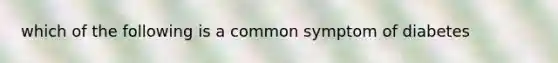 which of the following is a common symptom of diabetes